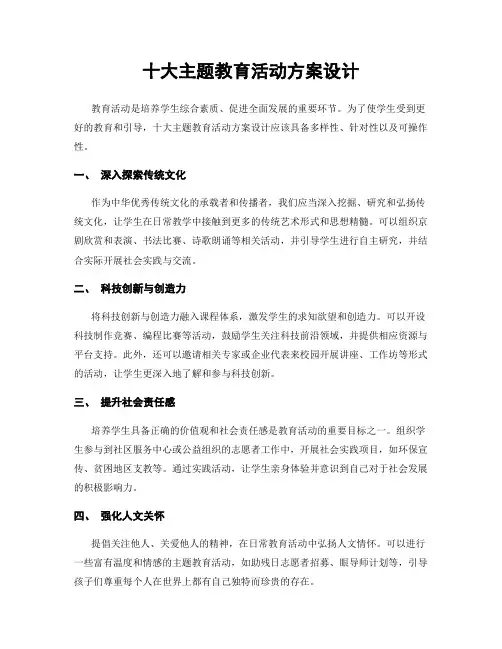 十大主题教育活动方案设计

教育活动是培养学生综合素质、促进全面发展的重要环节。为了使学生受到更好的教育和引导，十大主题教育活动方案设计应该具备多样性、针对性以及可操作性。

一、 深入探索传统文化

作为中华优秀传统文化的承载者和传播者，我们应当深入挖掘、研究和弘扬传统文化，让学生在日常教学中接触到更多的传统艺术形式和思想精髓。可以组织京剧欣赏和表演、书法比赛、诗歌朗诵等相关活动，并引导学生进行自主研究，并结合实际开展社会实践与交流。

二、 科技创新与创造力

将科技创新与创造力融入课程体系，激发学生的求知欲望和创造力。可以开设科技制作竞赛、编程比赛等活动，鼓励学生关注科技前沿领域，并提供相应资源与平台支持。此外，还可以邀请相关专家或企业代表来校园开展讲座、工作坊等形式的活动，让学生更深入地了解和参与科技创新。

三、 提升社会责任感

培养学生具备正确的价值观和社会责任感是教育活动的重要目标之一。组织学生参与到社区服务中心或公益组织的志愿者工作中，开展社会实践项目，如环保宣传、贫困地区支教等。通过实践活动，让学生亲身体验并意识到自己对于社会发展的积极影响力。

四、 强化人文关怀

提倡关注他人、关爱他人的精神，在日常教育活动中弘扬人文情怀。可以进行一些富有温度和情感的主题教育活动，如助残日志愿者招募、眼导师计划等，引导孩子们尊重每个人在世界上都有自己独特而珍贵的存在。